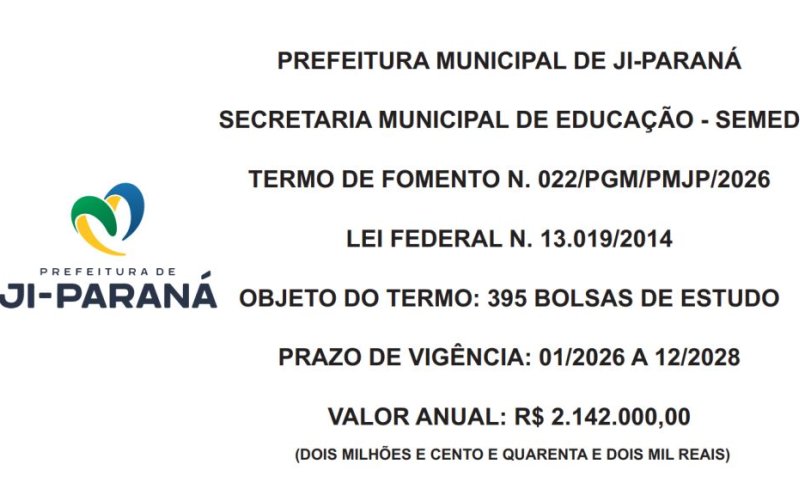 PREFEITURA DE
JI-PARANÁ

PREFEITURA MUNICIPAL DE JI-PARANÁ

SECRETARIA MUNICIPAL DE EDUCAÇÃO - SEMED

TERMO DE FOMENTO N. 022/PGM/PMJP/2026

LEI FEDERAL N. 13.019/2014

OBJETO DO TERMO: 395 BOLSAS DE ESTUDO

PRAZO DE VIGÊNCIA: 01/2026 A 12/2028

VALOR ANUAL: R$ 2.142.000,00

(DOIS MILHÕES E CENTO E QUARENTA E DOIS MIL REAIS)